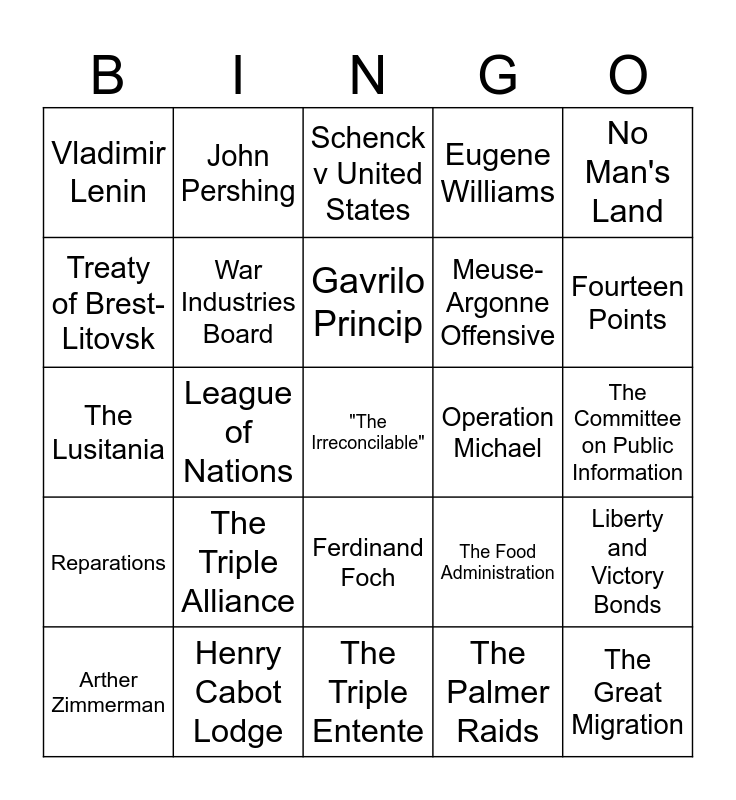 | B | I | N | G | O |
|---|---|---|---|---|
| Vladimir Lenin | John Pershing | Schenck v United States | Eugene Williams | No Man's Land |
| Treaty of Brest-Litovsk | War Industries Board | Gavrilo Princip | Meuse-Argonne Offensive | Fourteen Points |
| The Lusitania | League of Nations | "The Irreconcilable" | Operation Michael | The Committee on Public Information |
| Reparations | The Triple Alliance | Ferdinand Foch | The Food Administration | Liberty and Victory Bonds |
| Arther Zimmerman | Henry Cabot Lodge | The Triple Entente | The Palmer Raids | The Great Migration |